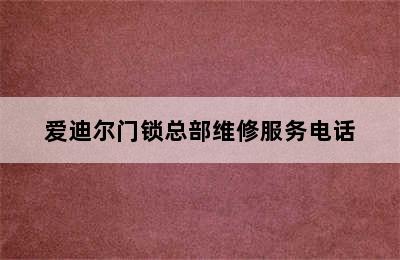 爱迪尔门锁总部维修服务电话